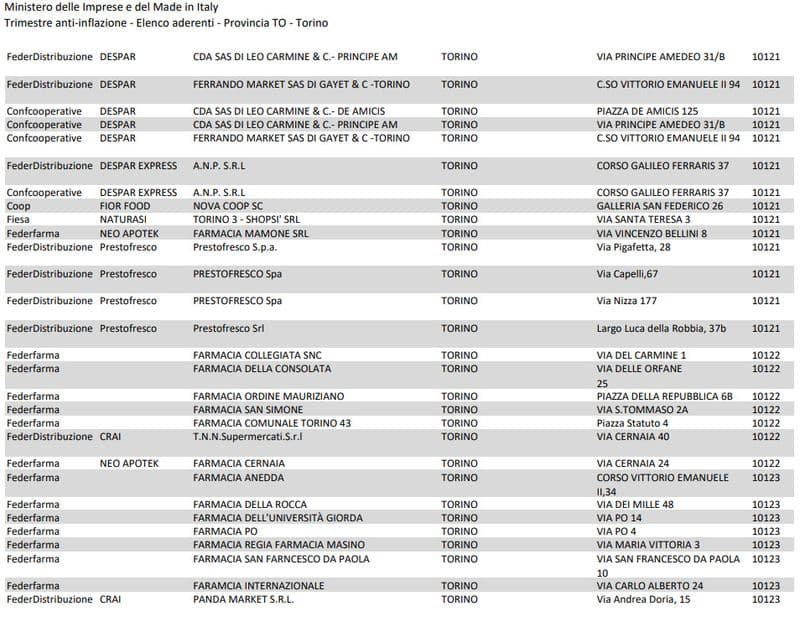 Ministero delle Imprese e del Made in Italy
Trimestre anti-inflazione - Elenco aderenti - Provincia TO - Torino

| | | | | | |
|---|---|---|---|---|---|
| FederDistribuzione | DESPAR | CDA SAS DI LEO CARMINE & C.- PRINCIPE AM | TORINO | VIA PRINCIPE AMEDEO 31/B | 10121 |
| FederDistribuzione | DESPAR | FERRANDO MARKET SAS DI GAYET & C -TORINO | TORINO | C.SO VITTORIO EMANUELE II 94 | 10121 |
| Confcooperative | DESPAR | CDA SAS DI LEO CARMINE & C.- DE AMICIS | TORINO | PIAZZA DE AMICIS 125 | 10121 |
| Confcooperative | DESPAR | CDA SAS DI LEO CARMINE & C.- PRINCIPE AM | TORINO | VIA PRINCIPE AMEDEO 31/B | 10121 |
| Confcooperative | DESPAR | FERRANDO MARKET SAS DI GAYET & C -TORINO | TORINO | C.SO VITTORIO EMANUELE II 94 | 10121 |
| FederDistribuzione | DESPAR EXPRESS | A.N.P. S.R.L | TORINO | CORSO GALILEO FERRARIS 37 | 10121 |
| Confcooperative | DESPAR EXPRESS | A.N.P. S.R.L | TORINO | CORSO GALILEO FERRARIS 37 | 10121 |
| Coop | FIOR FOOD | NOVA COOP SC | TORINO | GALLERIA SAN FEDERICO 26 | 10121 |
| Fiesa | NATURASI | TORINO 3 - SHOPSI' SRL | TORINO | VIA SANTA TERESA 3 | 10121 |
| Federfarma | NEO APOTEK | FARMACIA MAMONE SRL | TORINO | VIA VINCENZO BELLINI 8 | 10121 |
| FederDistribuzione | Prestofresco | Prestofresco S.p.a. | TORINO | Via Pigafetta, 28 | 10121 |
| FederDistribuzione | Prestofresco | PRESTOFRESCO Spa | TORINO | Via Capelli,67 | 10121 |
| FederDistribuzione | Prestofresco | PRESTOFRESCO Spa | TORINO | Via Nizza 177 | 10121 |
| FederDistribuzione | Prestofresco | Prestofresco Srl | TORINO | Largo Luca della Robbia, 37b | 10121 |
| Federfarma | | FARMACIA COLLEGIATA SNC | TORINO | VIA DEL CARMINE 1 | 10122 |
| Federfarma | | FARMACIA DELLA CONSOLATA | TORINO | VIA DELLE ORFANE 25 | 10122 |
| Federfarma | | FARMACIA ORDINE MAURIZIANO | TORINO | PIAZZA DELLA REPUBBLICA 6B | 10122 |
| Federfarma | | FARMACIA SAN SIMONE | TORINO | VIA S.TOMMASO 2A | 10122 |
| Federfarma | | FARMACIA COMUNALE TORINO 43 | TORINO | Piazza Statuto 4 | 10122 |
| FederDistribuzione | CRAI | T.N.N.Supermercati.S.r.l | TORINO | VIA CERNAIA 40 | 10122 |
| Federfarma | NEO APOTEK | FARMACIA CERNAIA | TORINO | VIA CERNAIA 24 | 10122 |
| Federfarma | | FARMACIA ANEDDA | TORINO | CORSO VITTORIO EMANUELE II,34 | 10123 |
| Federfarma | | FARMACIA DELLA ROCCA | TORINO | VIA DEI MILLE 48 | 10123 |
| Federfarma | | FARMACIA DELL'UNIVERSITÀ GIORDA | TORINO | VIA PO 14 | 10123 |
| Federfarma | | FARMACIA PO | TORINO | VIA PO 4 | 10123 |
| Federfarma | | FARMACIA REGIA FARMACIA MASINO | TORINO | VIA MARIA VITTORIA 3 | 10123 |
| Federfarma | | FARMACIA SAN FARNCESCO DA PAOLA | TORINO | VIA SAN FRANCESCO DA PAOLA 10 | 10123 |
| Federfarma | | FARAMCIA INTERNAZIONALE | TORINO | VIA CARLO ALBERTO 24 | 10123 |
| FederDistribuzione | CRAI | PANDA MARKET S.R.L. | TORINO | Via Andrea Doria, 15 | 10123 |